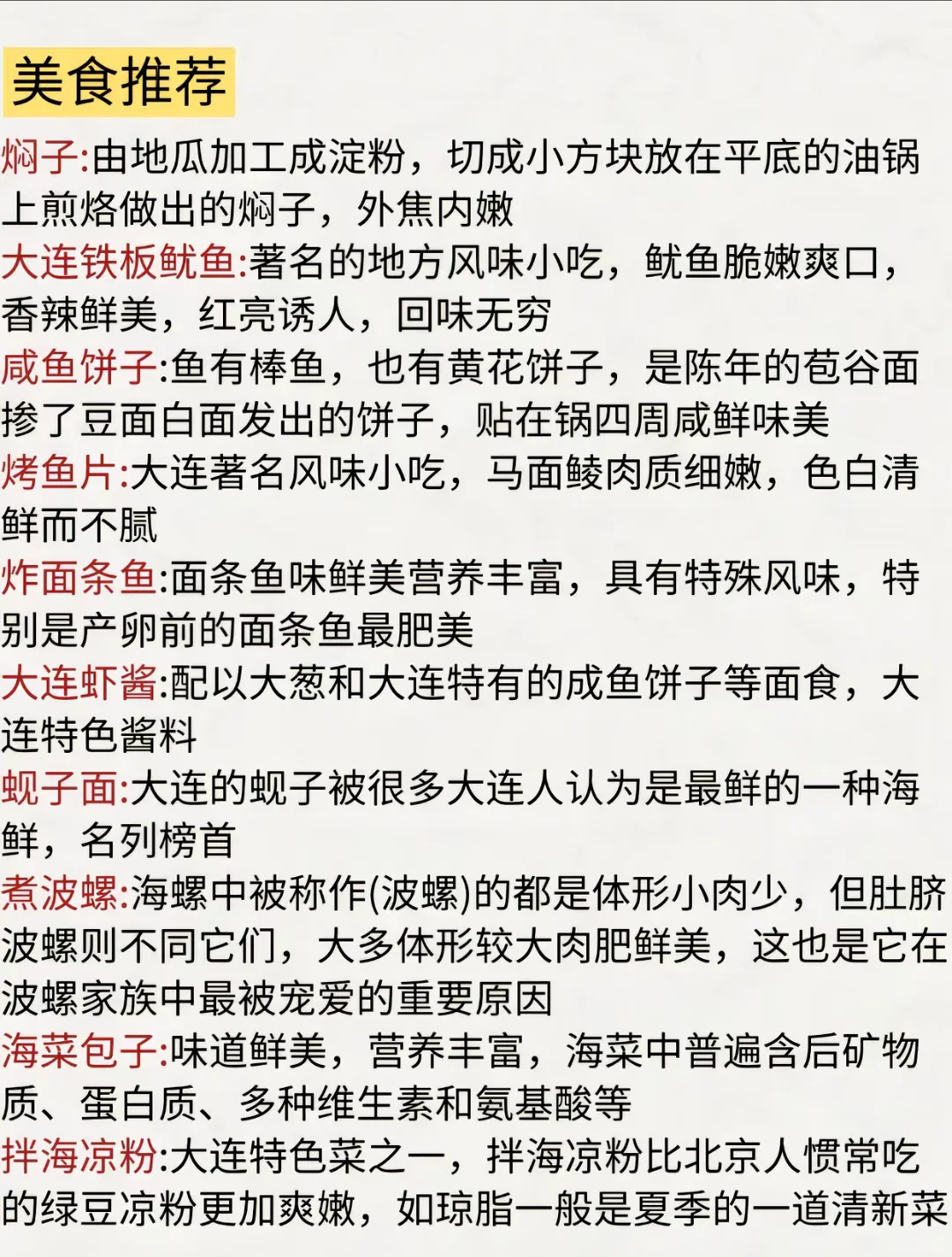 美食推荐

焖子:由地瓜加工成淀粉，切成小方块放在平底的油锅上煎烙做出的焖子，外焦内嫩

大连铁板鱿鱼:著名的地方风味小吃，鱿鱼脆嫩爽口，香辣鲜美，红亮诱人，回味无穷

咸鱼饼子:鱼有棒鱼，也有黄花饼子，是陈年的苞谷面掺了豆面白面发出的饼子，贴在锅四周咸鲜味美

烤鱼片:大连著名风味小吃，马面鲮肉质细嫩，色白清鲜而不腻

炸面条鱼:面条鱼味鲜美营养丰富，具有特殊风味，特别是产卵前的面条鱼最肥美

大连虾酱:配以大葱和大连特有的成鱼饼子等面食，大连特色酱料

蚬子面:大连的蚬子被很多大连人认为是最鲜的一种海鲜，名列榜首

煮波螺:海螺中被称作(波螺)的都是体形小肉少，但肚脐波螺则不同它们，大多体形较大肉肥鲜美，这也是它在波螺家族中最被宠爱的重要原因

海菜包子:味道鲜美，营养丰富，海菜中普遍含后矿物质、蛋白质、多种维生素和氨基酸等

拌海凉粉:大连特色菜之一，拌海凉粉比北京人惯常吃的绿豆凉粉更加爽嫩，如琼脂一般是夏季的一道清新菜